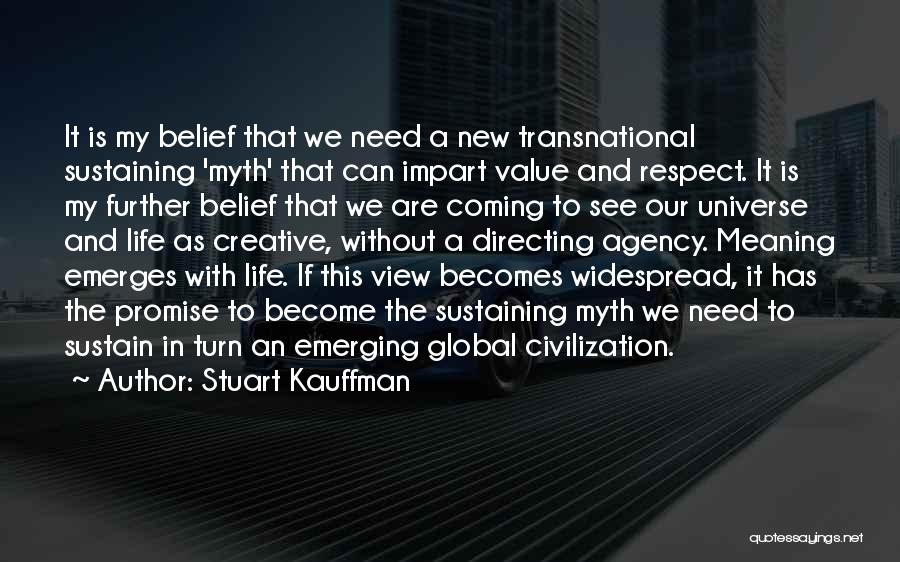 It is my belief that we need a new transnational sustaining 'myth' that can impart value and respect. It is my further belief that we are coming to see our universe and life as creative, without a directing agency. Meaning emerges with life. If this view becomes widespread, it has the promise to become the sustaining myth we need to sustain in turn an emerging global civilization.

~ Author: Stuart Kauffman

quotessayings.net